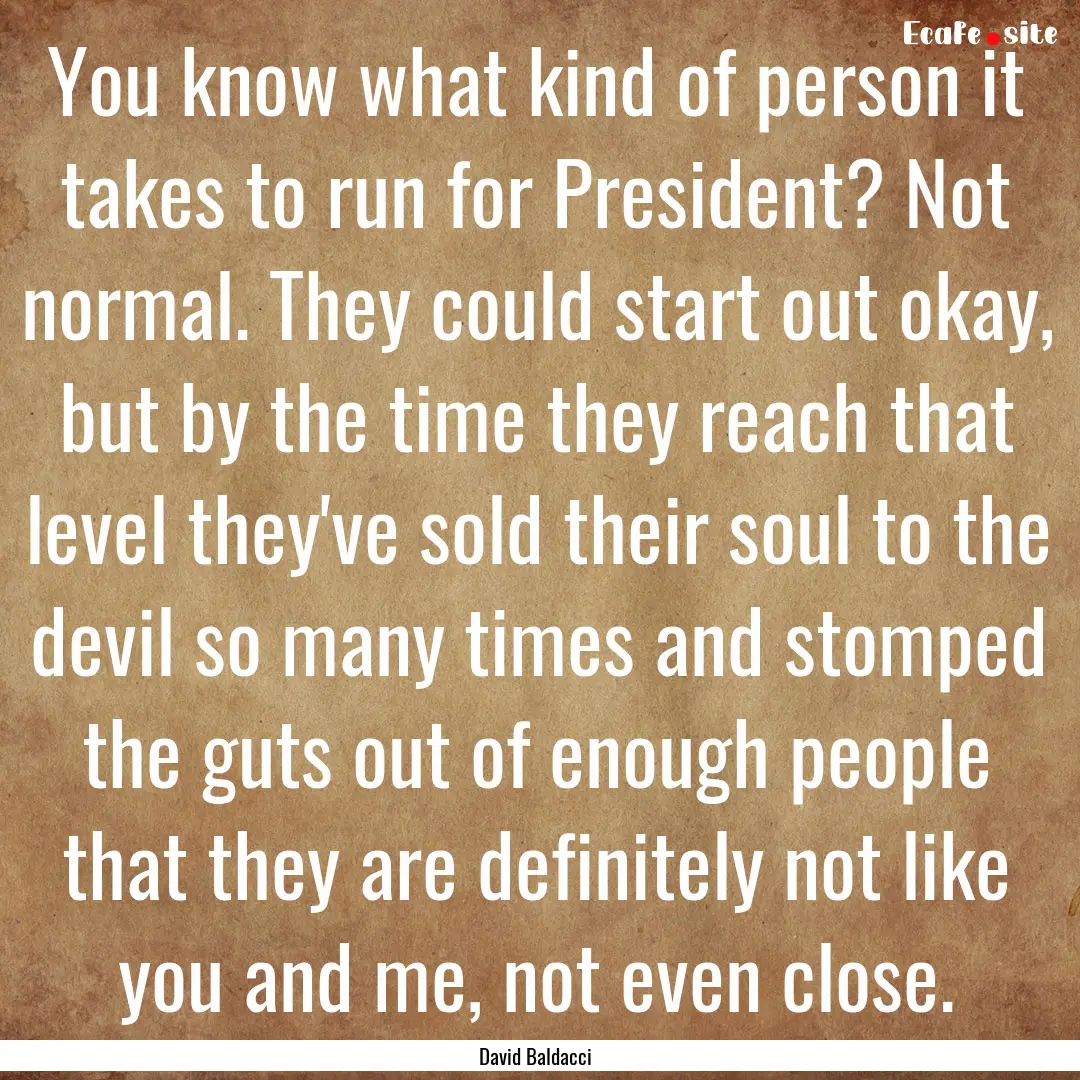 EcaFe.site

You know what kind of person it takes to run for President? Not normal. They could start out okay, but by the time they reach that level they've sold their soul to the devil so many times and stomped the guts out of enough people that they are definitely not like you and me, not even close.

David Baldacci